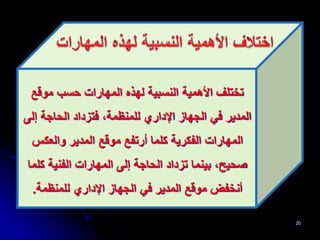 اختلاف الأهمية النسبية لهذه المهارات

تختلف الأهمية النسبية لهذه المهارات حسب موقع المدير في الجهاز الإداري للمنظمة، فتزداد الحاجة إلى المهارات الفكرية كلما أرتفع موقع المدير والعكس صحيح، بينما تزداد الحاجة إلى المهارات الفنية كلما أنخفض موقع المدير في الجهاز الإداري للمنظمة.

20